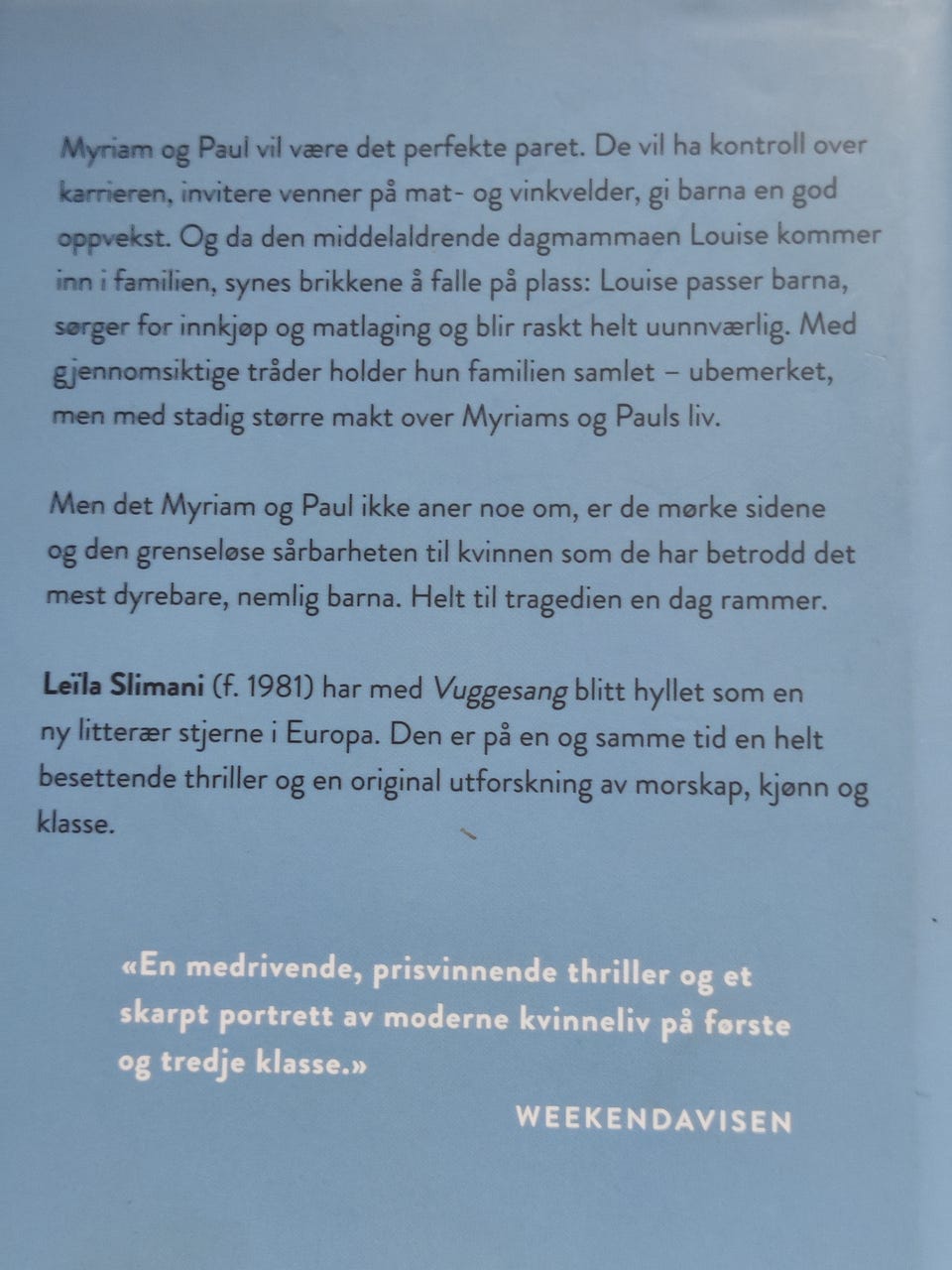 Myriam og Paul vil være det perfekte paret. De vil ha kontroll over karrieren, invitere venner på mat- og vinkvelder, gi barna en god oppvekst. Og da den middelaldrende dagmammaen Louise kommer inn i familien, synes brikkene å falle på plass: Louise passer barna, sørger for innkjøp og matlaging og blir raskt helt uunnværlig. Med gjennomsiktige tråder holder hun familien samlet – ubemerket, men med stadig større makt over Myriams og Pauls liv.

Men det Myriam og Paul ikke aner noe om, er de mørke sidene og den grenseløse sårbarheten til kvinnen som de har betrodd det mest dyrebare, nemlig barna. Helt til tragedien en dag rammer.

Leïla Slimani (f. 1981) har med Vuggesang blitt hyllet som en ny litterær stjerne i Europa. Den er på en og samme tid en helt besettende thriller og en original utforskning av morskap, kjønn og klasse.

«En medrivende, prisvinnende thriller og et skarpt portrett av moderne kvinneliv på første og tredje klasse.»

WEEKENDAVISEN